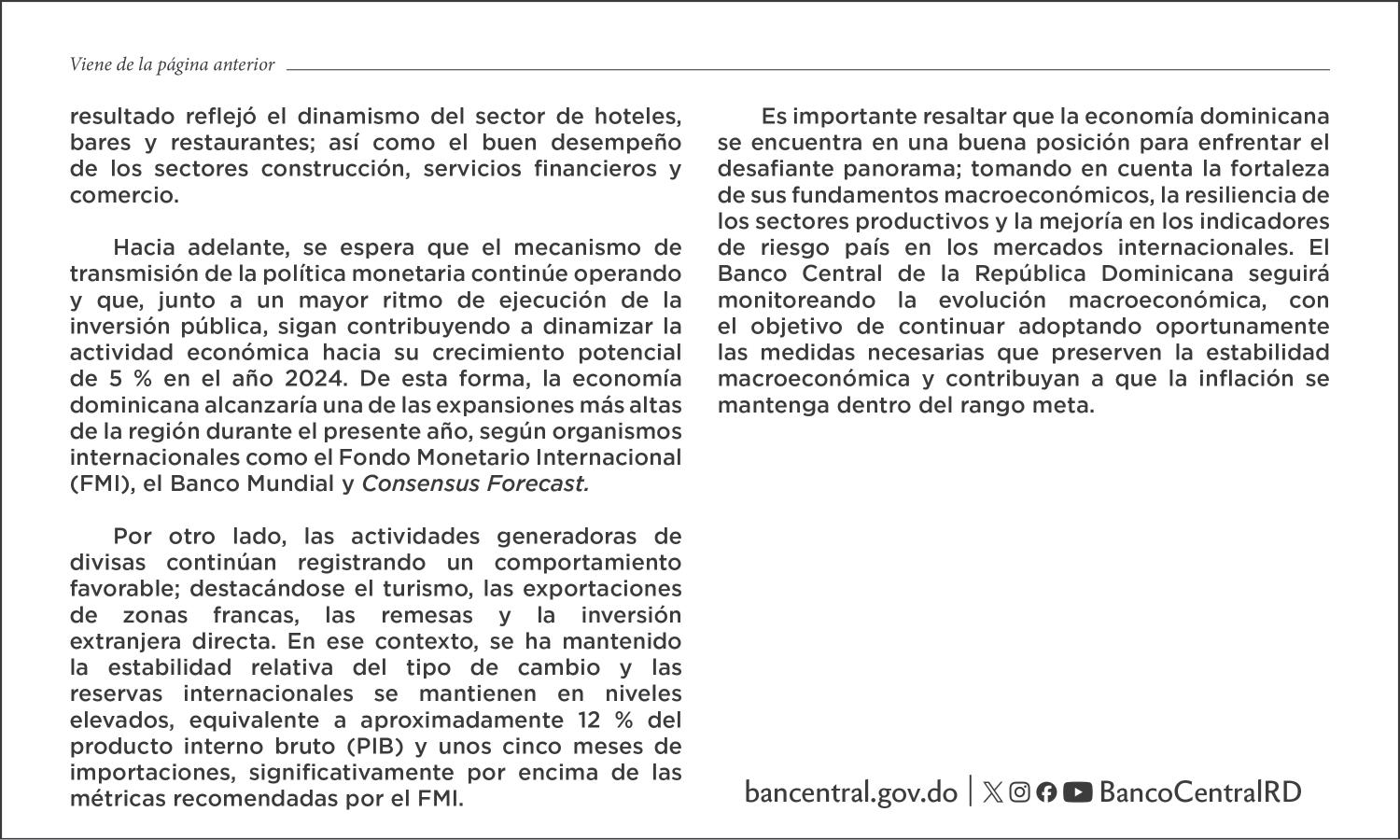 Viene de la página anterior

resultado reflejó el dinamismo del sector de hoteles, bares y restaurantes; así como el buen desempeño de los sectores construcción, servicios financieros y comercio.

Hacia adelante, se espera que el mecanismo de transmisión de la política monetaria continúe operando y que, junto a un mayor ritmo de ejecución de la inversión pública, sigan contribuyendo a dinamizar la actividad económica hacia su crecimiento potencial de 5 % en el año 2024. De esta forma, la economía dominicana alcanzaría una de las expansiones más altas de la región durante el presente año, según organismos internacionales como el Fondo Monetario Internacional (FMI), el Banco Mundial y Consensus Forecast.

Por otro lado, las actividades generadoras de divisas continúan registrando un comportamiento favorable; destacándose el turismo, las exportaciones de zonas francas, las remesas y la inversión extranjera directa. En ese contexto, se ha mantenido la estabilidad relativa del tipo de cambio y las reservas internacionales se mantienen en niveles elevados, equivalente a aproximadamente 12 % del producto interno bruto (PIB) y unos cinco meses de importaciones, significativamente por encima de las métricas recomendadas por el FMI.

Es importante resaltar que la economía dominicana se encuentra en una buena posición para enfrentar el desafiante panorama; tomando en cuenta la fortaleza de sus fundamentos macroeconómicos, la resiliencia de los sectores productivos y la mejoría en los indicadores de riesgo país en los mercados internacionales. El Banco Central de la República Dominicana seguirá monitoreando la evolución macroeconómica, con el objetivo de continuar adoptando oportunamente las medidas necesarias que preserven la estabilidad macroeconómica y contribuyan a que la inflación se mantenga dentro del rango meta.

bancentral.gov.do | BancoCentralRD